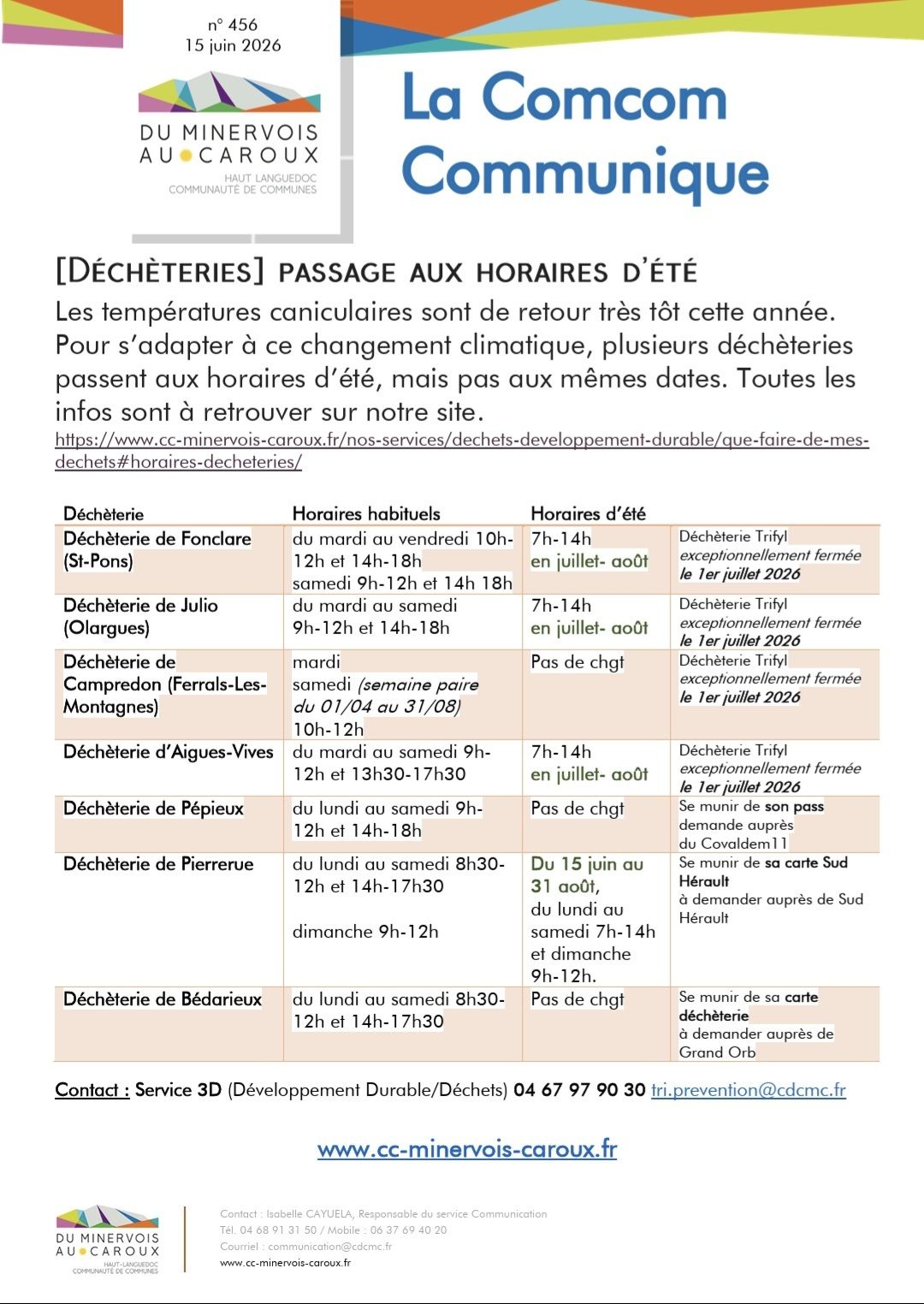 n° 456
15 juin 2026

DU MINERVOIS
AU CAROUX
HAUT LANGUEDOC
COMMUNAUTÉ DE COMMUNES

La Comcom
Communique

[DÉCHÈTERIES] PASSAGE AUX HORAIRES D'ÉTÉ

Les températures caniculaires sont de retour très tôt cette année. Pour s'adapter à ce changement climatique, plusieurs déchèteries passent aux horaires d'été, mais pas aux mêmes dates. Toutes les infos sont à retrouver sur notre site.

https://www.cc-minervois-caroux.fr/nos-services/dechets-developpement-durable/que-faire-de-mes-dechets#horaires-decheteries/

| Déchèterie | Horaires habituels | Horaires d'été | |
|---|---|---|---|
| Déchèterie de Fonclare (St-Pons) | du mardi au vendredi 10h-12h et 14h-18h samedi 9h-12h et 14h 18h | 7h-14h en juillet- août | Déchèterie Trifyl exceptionnellement fermée le 1er juillet 2026 |
| Déchèterie de Julio (Olargues) | du mardi au samedi 9h-12h et 14h-18h | 7h-14h en juillet- août | Déchèterie Trifyl exceptionnellement fermée le 1er juillet 2026 |
| Déchèterie de Campredon (Ferrals-Les-Montagnes) | mardi samedi (semaine paire du 01/04 au 31/08) 10h-12h | Pas de chgt | Déchèterie Trifyl exceptionnellement fermée le 1er juillet 2026 |
| Déchèterie d'Aigues-Vives | du mardi au samedi 9h-12h et 13h30-17h30 | 7h-14h en juillet- août | Déchèterie Trifyl exceptionnellement fermée le 1er juillet 2026 |
| Déchèterie de Pépieux | du lundi au samedi 9h-12h et 14h-18h | Pas de chgt | Se munir de son pass demande auprès du Covaldem11 |
| Déchèterie de Pierrerue | du lundi au samedi 8h30-12h et 14h-17h30 dimanche 9h-12h | Du 15 juin au 31 août, du lundi au samedi 7h-14h et dimanche 9h-12h. | Se munir de sa carte Sud Hérault à demander auprès de Sud Hérault |
| Déchèterie de Bédarieux | du lundi au samedi 8h30-12h et 14h-17h30 | Pas de chgt | Se munir de sa carte déchèterie à demander auprès de Grand Orb |

Contact : Service 3D (Développement Durable/Déchets) 04 67 97 90 30 tri.prevention@cdcmc.fr

www.cc-minervois-caroux.fr

DU MINERVOIS
AU CAROUX
HAUT-LANGUEDOC
COMMUNAUTÉ DE COMMUNES

Contact : Isabelle CAYUELA, Responsable du service Communication
Tél. 04 68 91 31 50 / Mobile : 06 37 69 40 20
Courriel : communication@cdcmc.fr
www.cc-minervois-caroux.fr